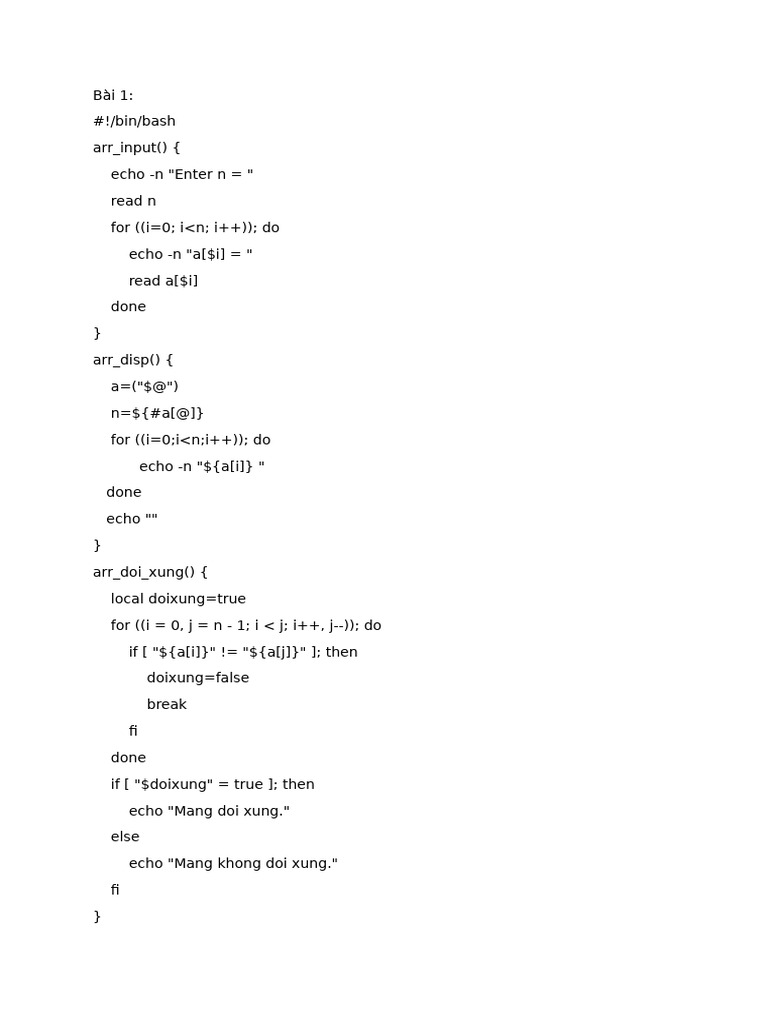 Bài 1:
#!/bin/bash
arr_input() {
echo -n "Enter n = "
read n
for ((i=0; i<n; i++)); do
echo -n "a[$i] = "
read a[$i]
done
}
arr_disp() {
a=("$@")
n=${#a[@]}
for ((i=0;i<n;i++)); do
echo -n "${a[i]} "
done
echo ""
}
arr_doi_xung() {
local doixung=true
for ((i = 0, j = n - 1; i < j; i++, j--)); do
if [ "${a[i]}" != "${a[j]}" ]; then
doixung=false
break
fi
done
if [ "$doixung" = true ]; then
echo "Mang doi xung."
else
echo "Mang khong doi xung."
fi
}